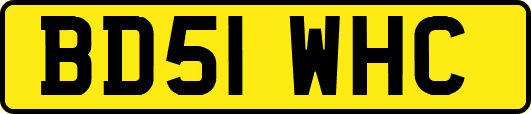 BD51 WHC